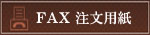 FAX 注文用紙